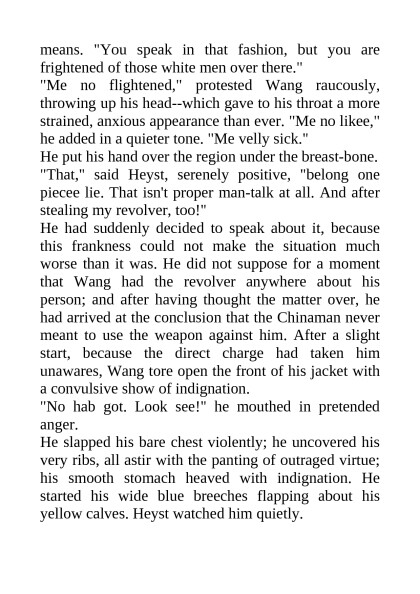 means. "You speak in that fashion, but you are frightened of those white men over there."
"Me no flightened," protested Wang raucously, throwing up his head--which gave to his throat a more strained, anxious appearance than ever. "Me no likee," he added in a quieter tone. "Me velly sick."
He put his hand over the region under the breast-bone.
"That," said Heyst, serenely positive, "belong one piecee lie. That isn't proper man-talk at all. And after stealing my revolver, too!"
He had suddenly decided to speak about it, because this frankness could not make the situation much worse than it was. He did not suppose for a moment that Wang had the revolver anywhere about his person; and after having thought the matter over, he had arrived at the conclusion that the Chinaman never meant to use the weapon against him. After a slight start, because the direct charge had taken him unawares, Wang tore open the front of his jacket with a convulsive show of indignation.
"No hab got. Look see!" he mouthed in pretended anger.
He slapped his bare chest violently; he uncovered his very ribs, all astir with the panting of outraged virtue; his smooth stomach heaved with indignation. He started his wide blue breeches flapping about his yellow calves. Heyst watched him quietly.